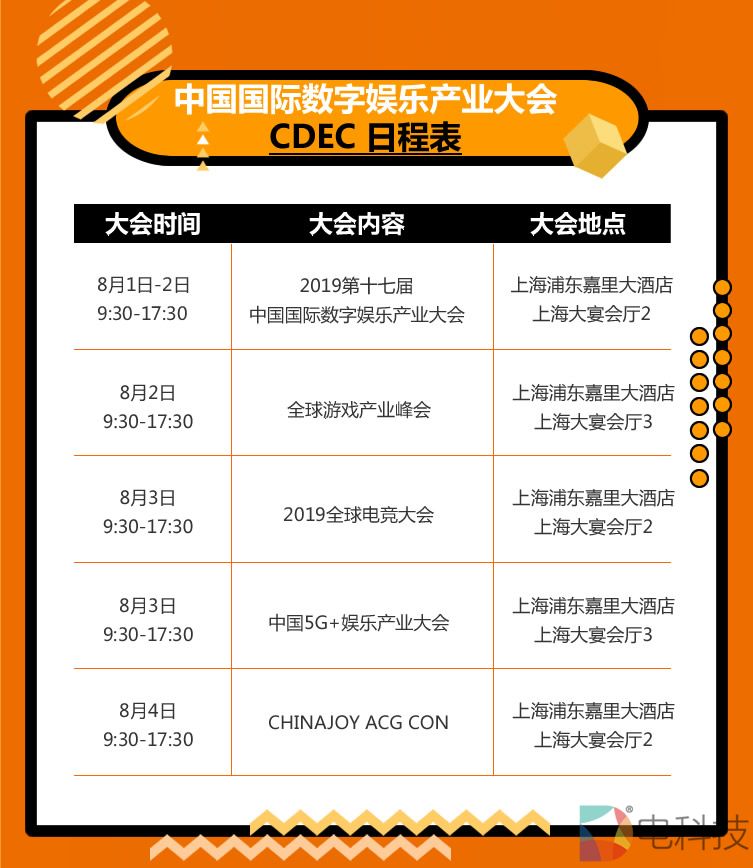 中国国际数字娱乐产业大会
CDEC 日程表

| 大会时间 | 大会内容 | 大会地点 |
|---|---|---|
| 8月1日-2日 9:30-17:30 | 2019第十七届 中国国际数字娱乐产业大会 | 上海浦东嘉里大酒店 上海大宴会厅2 |
| 8月2日 9:30-17:30 | 全球游戏产业峰会 | 上海浦东嘉里大酒店 上海大宴会厅3 |
| 8月3日 9:30-17:30 | 2019全球电竞大会 | 上海浦东嘉里大酒店 上海大宴会厅2 |
| 8月3日 9:30-17:30 | 中国5G+娱乐产业大会 | 上海浦东嘉里大酒店 上海大宴会厅3 |
| 8月4日 9:30-17:30 | CHINAJOY ACG CON | 上海浦东嘉里大酒店 上海大宴会厅2 |

电科技